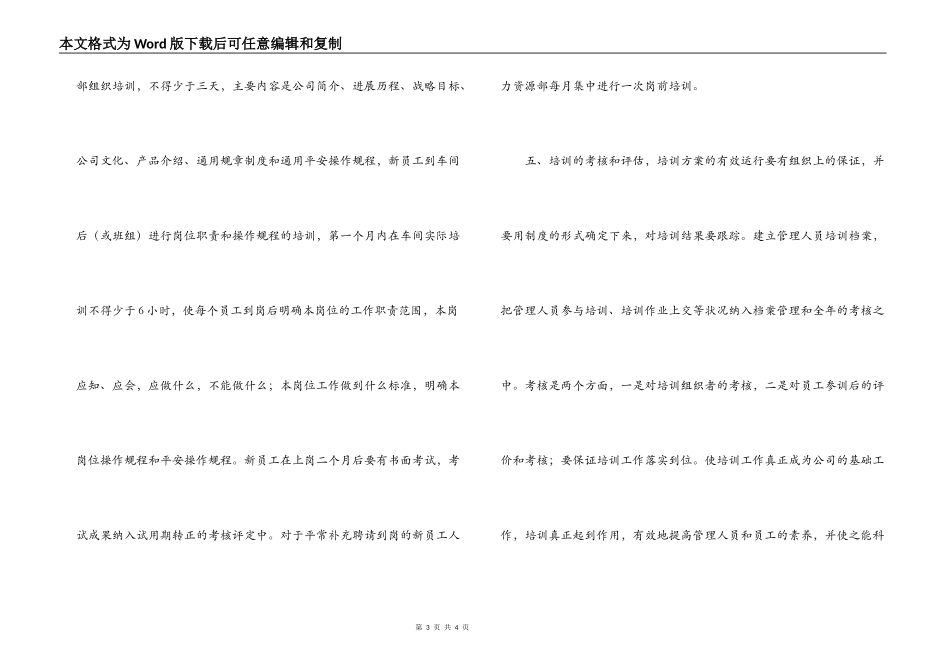 本文格式为Word版下载后可任意编辑和复制

部组织培训，不得少于三天，主要内容是公司简介、进展历程、战略目标、公司文化、产品介绍、通用规章制度和通用平安操作规程，新员工到车间后（或班组）进行岗位职责和操作规程的培训，第一个月内在车间实际培训不得少于6小时，使每个员工到岗后明确本岗位的工作职责范围，本岗应知、应会，应做什么，不能做什么；本岗位工作做到什么标准，明确本岗位操作规程和平安操作规程。新员工在上岗二个月后要有书面考试，考试成果纳入试用期转正的考核评定中。对于平常补充聘请到岗的新员工人力资源部每月集中进行一次岗前培训。

五、培训的考核和评估，培训方案的有效运行要有组织上的保证，并要用制度的形式确定下来，对培训结果要跟踪。建立管理人员培训档案，把管理人员参与培训、培训作业上交等状况纳入档案管理和全年的考核之中。考核是两个方面，一是对培训组织者的考核，二是对员工参训后的评价和考核；要保证培训工作落实到位。使培训工作真正成为公司的基础工作，培训真正起到作用，有效地提高管理人员和员工的素养，并使之能科

第 3 页 共 4 页